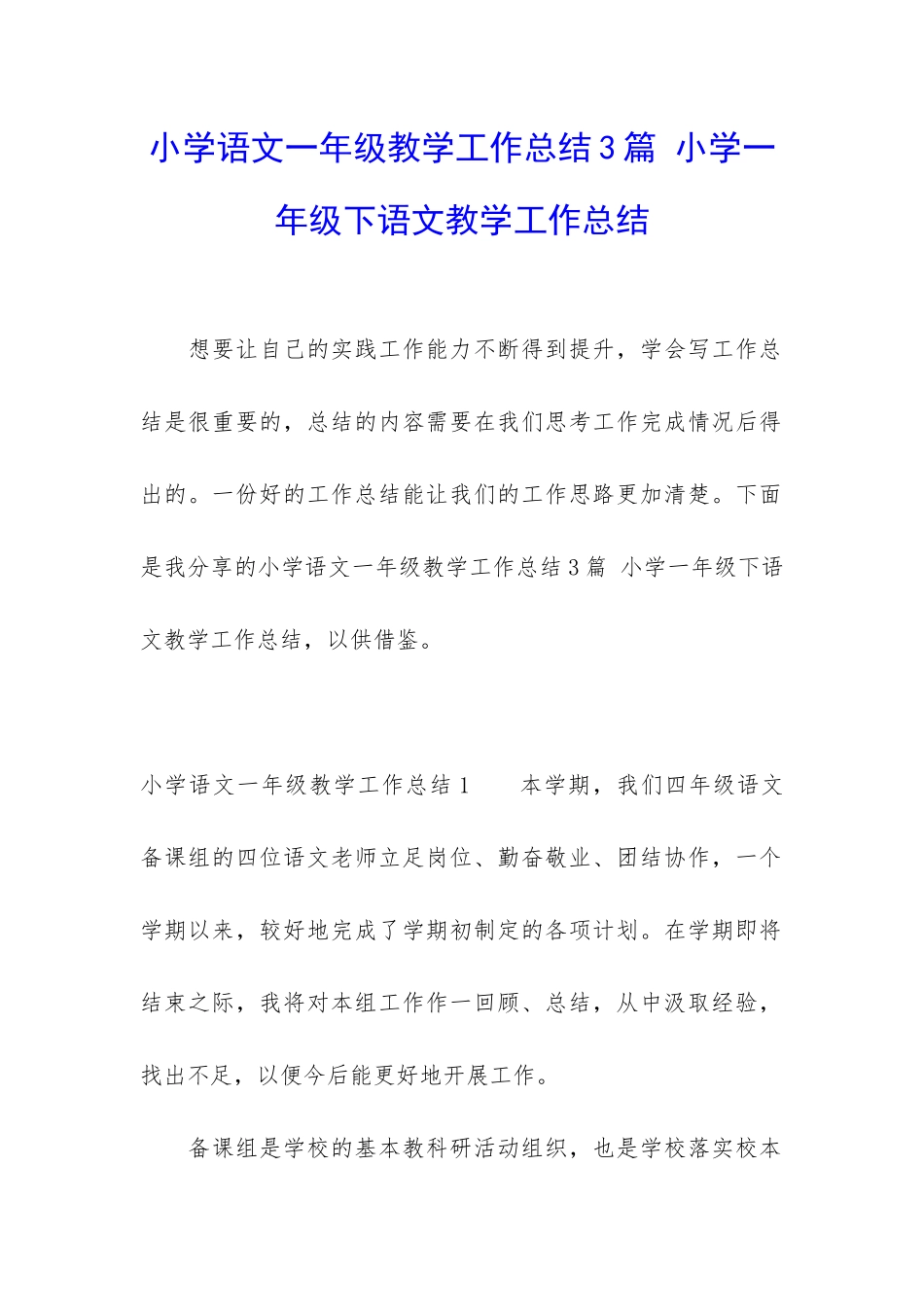 小学语文一年级教学工作总结3篇 小学一年级下语文教学工作总结

想要让自己的实践工作能力不断得到提升，学会写工作总结是很重要的，总结的内容需要在我们思考工作完成情况后得出的。一份好的工作总结能让我们的工作思路更加清楚。下面是我分享的小学语文一年级教学工作总结3篇 小学一年级下语文教学工作总结，以供借鉴。

小学语文一年级教学工作总结1　　本学期，我们四年级语文备课组的四位语文老师立足岗位、勤奋敬业、团结协作，一个学期以来，较好地完成了学期初制定的各项计划。在学期即将结束之际，我将对本组工作作一回顾、总结，从中汲取经验，找出不足，以便今后能更好地开展工作。

备课组是学校的基本教科研活动组织，也是学校落实校本